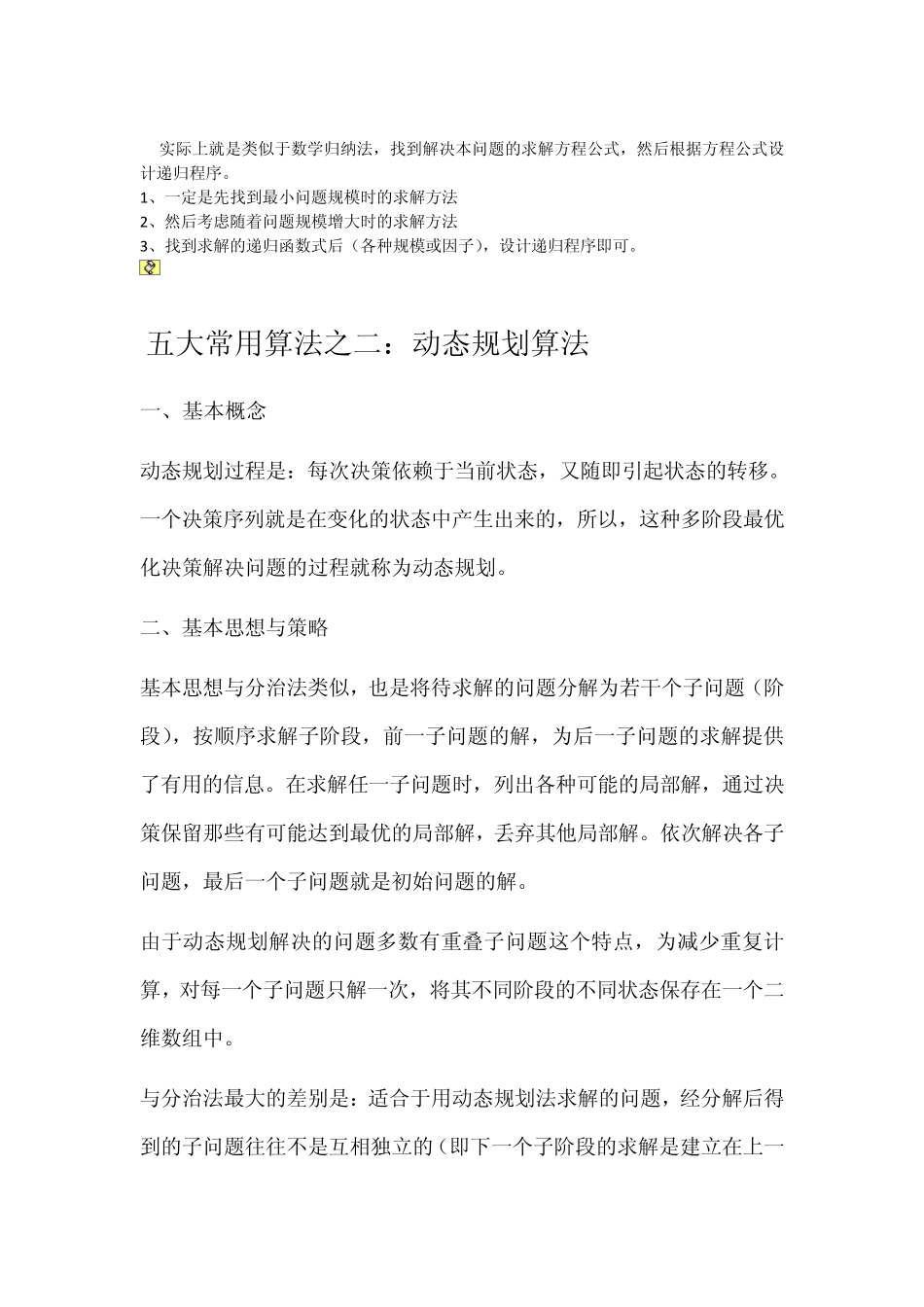 实际上就是类似于数学归纳法，找到解决本问题的求解方程公式，然后根据方程公式设计递归程序。
1、一定是先找到最小问题规模时的求解方法
2、然后考虑随着问题规模增大时的求解方法
3、找到求解的递归函数式后（各种规模或因子），设计递归程序即可。

五大常用算法之二：动态规划算法

一、基本概念

动态规划过程是：每次决策依赖于当前状态，又随即引起状态的转移。一个决策序列就是在变化的状态中产生出来的，所以，这种多阶段最优化决策解决问题的过程就称为动态规划。

二、基本思想与策略

基本思想与分治法类似，也是将待求解的问题分解为若干个子问题（阶段），按顺序求解子阶段，前一子问题的解，为后一子问题的求解提供了有用的信息。在求解任一子问题时，列出各种可能的局部解，通过决策保留那些有可能达到最优的局部解，丢弃其他局部解。依次解决各子问题，最后一个子问题就是初始问题的解。

由于动态规划解决的问题多数有重叠子问题这个特点，为减少重复计算，对每一个子问题只解一次，将其不同阶段的不同状态保存在一个二维数组中。

与分治法最大的差别是：适合于用动态规划法求解的问题，经分解后得到的子问题往往不是互相独立的（即下一个子阶段的求解是建立在上一